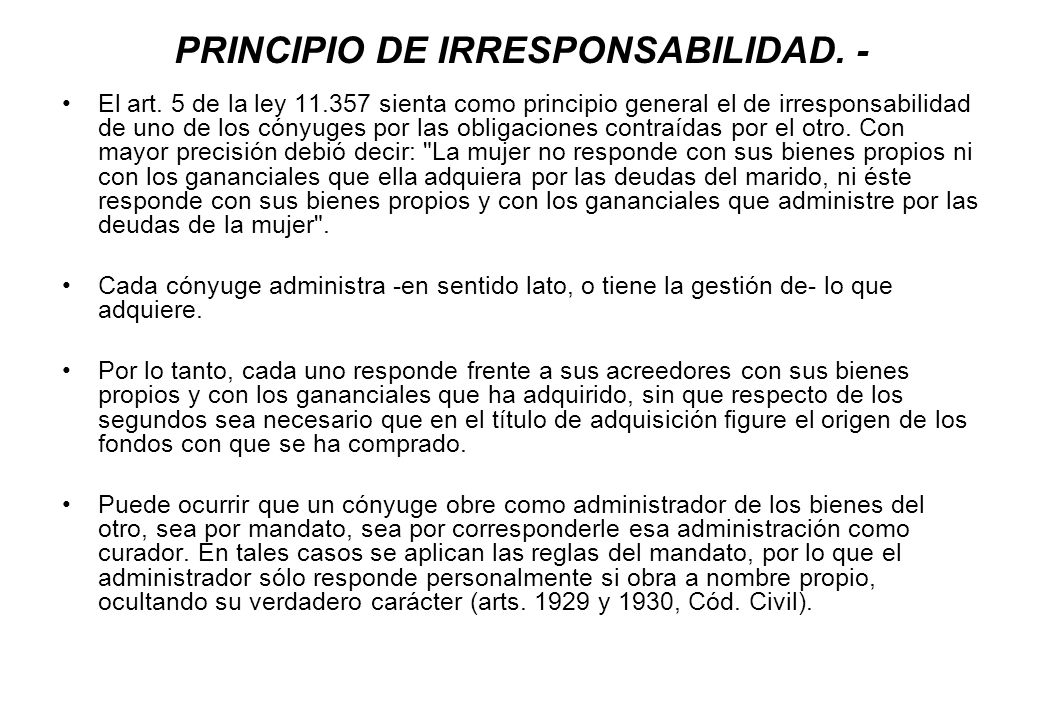 PRINCIPIO DE IRRESPONSABILIDAD. -

• El art. 5 de la ley 11.357 sienta como principio general el de irresponsabilidad de uno de los cónyuges por las obligaciones contraídas por el otro. Con mayor precisión debió decir: "La mujer no responde con sus bienes propios ni con los gananciales que ella adquiera por las deudas del marido, ni éste responde con sus bienes propios y con los gananciales que administre por las deudas de la mujer".

• Cada cónyuge administra -en sentido lato, o tiene la gestión de- lo que adquiere.

• Por lo tanto, cada uno responde frente a sus acreedores con sus bienes propios y con los gananciales que ha adquirido, sin que respecto de los segundos sea necesario que en el título de adquisición figure el origen de los fondos con que se ha comprado.

• Puede ocurrir que un cónyuge obre como administrador de los bienes del otro, sea por mandato, sea por corresponderle esa administración como curador. En tales casos se aplican las reglas del mandato, por lo que el administrador sólo responde personalmente si obra a nombre propio, ocultando su verdadero carácter (arts. 1929 y 1930, Cód. Civil).